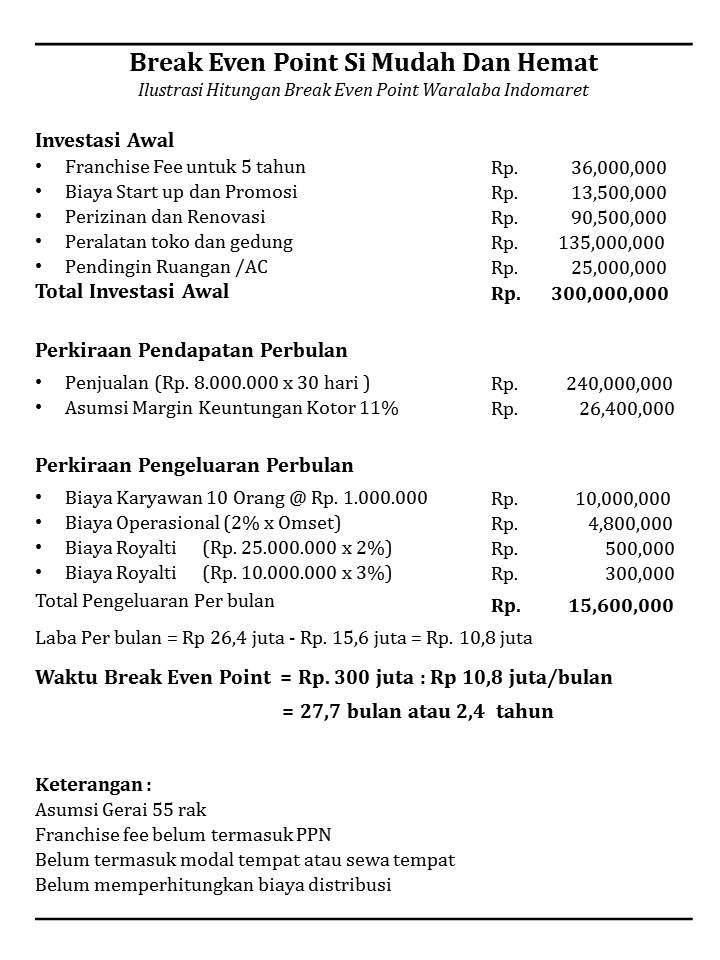 Break Even Point Si Mudah Dan Hemat
Ilustrasi Hitungan Break Even Point Waralaba Indomaret

Investasi Awal
• Franchise Fee untuk 5 tahun Rp. 36,000,000
• Biaya Start up dan Promosi Rp. 13,500,000
• Perizinan dan Renovasi Rp. 90,500,000
• Peralatan toko dan gedung Rp. 135,000,000
• Pendingin Ruangan /AC Rp. 25,000,000
Total Investasi Awal Rp. 300,000,000

Perkiraan Pendapatan Perbulan
• Penjualan (Rp. 8.000.000 x 30 hari ) Rp. 240,000,000
• Asumsi Margin Keuntungan Kotor 11% Rp. 26,400,000

Perkiraan Pengeluaran Perbulan
• Biaya Karyawan 10 Orang @ Rp. 1.000.000 Rp. 10,000,000
• Biaya Operasional (2% x Omset) Rp. 4,800,000
• Biaya Royalti (Rp. 25.000.000 x 2%) Rp. 500,000
• Biaya Royalti (Rp. 10.000.000 x 3%) Rp. 300,000
Total Pengeluaran Per bulan Rp. 15,600,000

Laba Per bulan = Rp 26,4 juta - Rp. 15,6 juta = Rp. 10,8 juta

Waktu Break Even Point = Rp. 300 juta : Rp 10,8 juta/bulan
= 27,7 bulan atau 2,4 tahun

Keterangan :
Asumsi Gerai 55 rak
Franchise fee belum termasuk PPN
Belum termasuk modal tempat atau sewa tempat
Belum memperhitungkan biaya distribusi